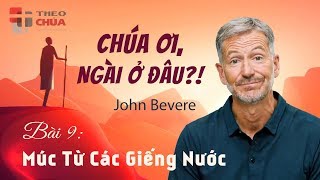 THEO CHÚA

CHÚA ƠI, NGÀI Ở ĐÂU?!

John Bevere

Bài 9:

Múc Từ Các Giếng Nước